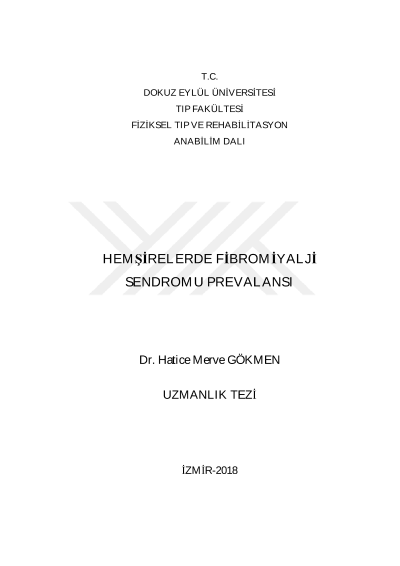 T.C.
DOKUZ EYLÜL ÜNİVERSİTESİ
TIP FAKÜLTESİ
FİZİKSEL TIP VE REHABİLİTASYON
ANABİLİM DALI

HEMŞİRELERDE FİBROMİYALJİ
SENDROMU PREVALANSI

Dr. Hatice Merve GÖKMEN

UZMANLIK TEZİ

İZMİR-2018